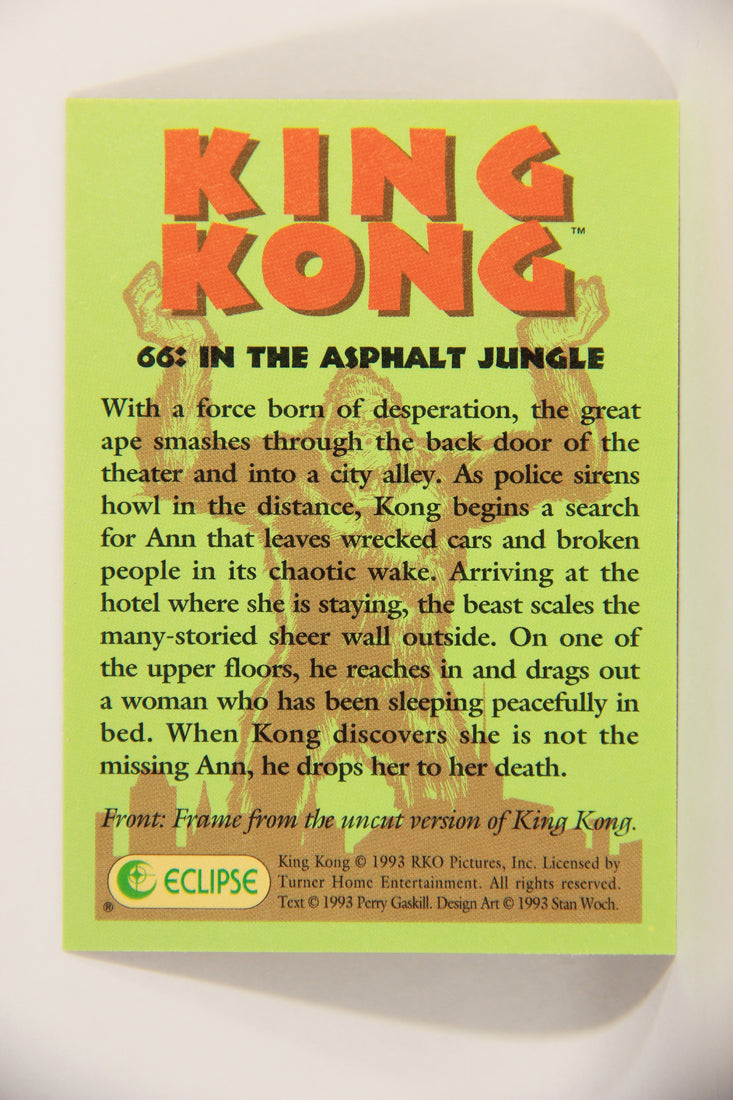 KING KONG™

66: IN THE ASPHALT JUNGLE

With a force born of desperation, the great ape smashes through the back door of the theater and into a city alley. As police sirens howl in the distance, Kong begins a search for Ann that leaves wrecked cars and broken people in its chaotic wake. Arriving at the hotel where she is staying, the beast scales the many-storied sheer wall outside. On one of the upper floors, he reaches in and drags out a woman who has been sleeping peacefully in bed. When Kong discovers she is not the missing Ann, he drops her to her death.

Front: Frame from the uncut version of King Kong.

ECLIPSE ®

King Kong © 1993 RKO Pictures, Inc. Licensed by Turner Home Entertainment. All rights reserved. Text © 1993 Perry Gaskill. Design Art © 1993 Stan Woch.